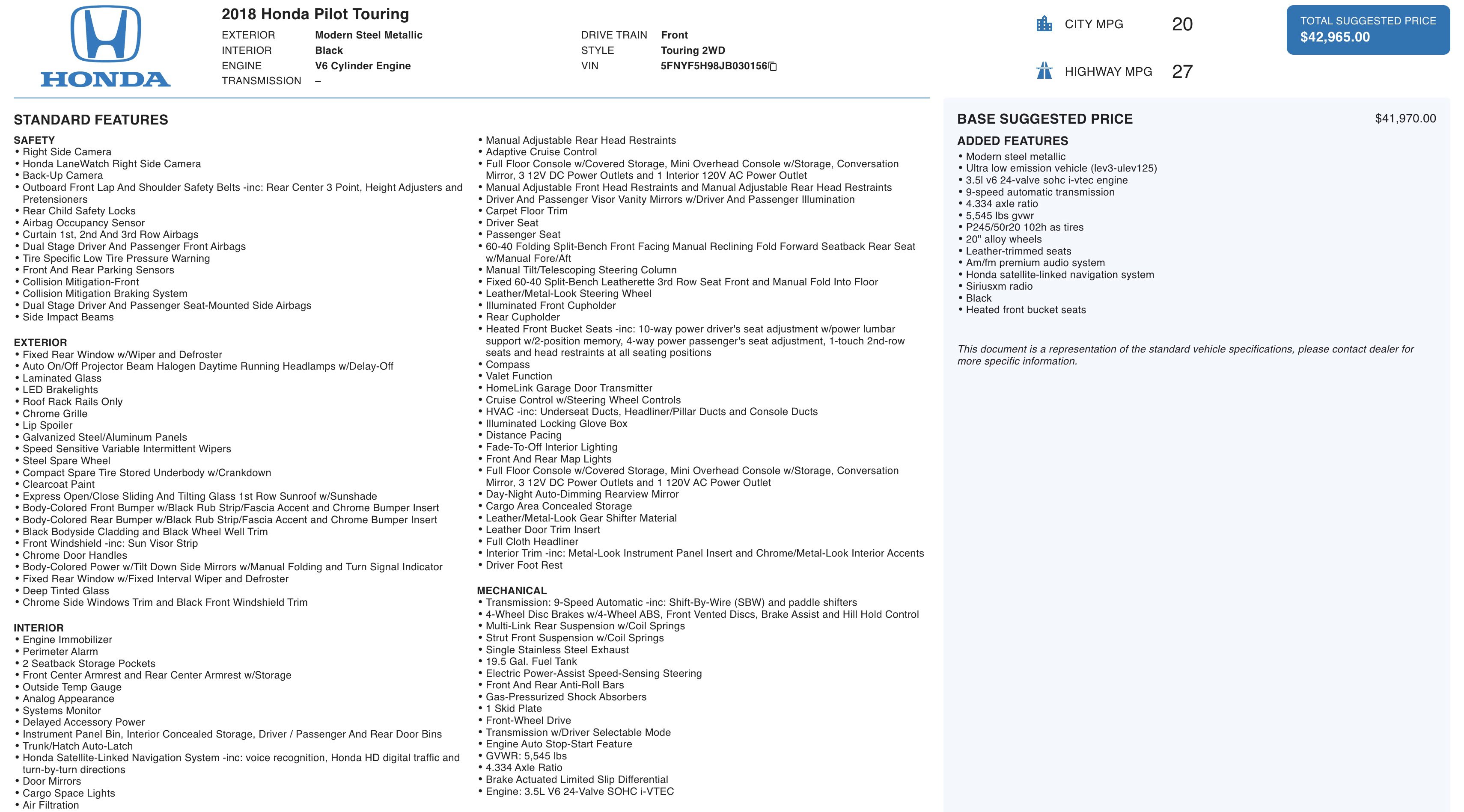 HONDA

2018 Honda Pilot Touring

EXTERIOR Modern Steel Metallic
INTERIOR Black
ENGINE V6 Cylinder Engine
TRANSMISSION –

DRIVE TRAIN Front
STYLE Touring 2WD
VIN 5FNYF5H98JB030156

CITY MPG 20

HIGHWAY MPG 27

TOTAL SUGGESTED PRICE
$42,965.00

STANDARD FEATURES

SAFETY
• Right Side Camera
• Honda LaneWatch Right Side Camera
• Back-Up Camera
• Outboard Front Lap And Shoulder Safety Belts -inc: Rear Center 3 Point, Height Adjusters and Pretensioners
• Rear Child Safety Locks
• Airbag Occupancy Sensor
• Curtain 1st, 2nd And 3rd Row Airbags
• Dual Stage Driver And Passenger Front Airbags
• Tire Specific Low Tire Pressure Warning
• Front And Rear Parking Sensors
• Collision Mitigation-Front
• Collision Mitigation Braking System
• Dual Stage Driver And Passenger Seat-Mounted Side Airbags
• Side Impact Beams

EXTERIOR
• Fixed Rear Window w/Wiper and Defroster
• Auto On/Off Projector Beam Halogen Daytime Running Headlamps w/Delay-Off
• Laminated Glass
• LED Brakelights
• Roof Rack Rails Only
• Chrome Grille
• Lip Spoiler
• Galvanized Steel/Aluminum Panels
• Speed Sensitive Variable Intermittent Wipers
• Steel Spare Wheel
• Compact Spare Tire Stored Underbody w/Crankdown
• Clearcoat Paint
• Express Open/Close Sliding And Tilting Glass 1st Row Sunroof w/Sunshade
• Body-Colored Front Bumper w/Black Rub Strip/Fascia Accent and Chrome Bumper Insert
• Body-Colored Rear Bumper w/Black Rub Strip/Fascia Accent and Chrome Bumper Insert
• Black Bodyside Cladding and Black Wheel Well Trim
• Front Windshield -inc: Sun Visor Strip
• Chrome Door Handles
• Body-Colored Power w/Tilt Down Side Mirrors w/Manual Folding and Turn Signal Indicator
• Fixed Rear Window w/Fixed Interval Wiper and Defroster
• Deep Tinted Glass
• Chrome Side Windows Trim and Black Front Windshield Trim

INTERIOR
• Engine Immobilizer
• Perimeter Alarm
• 2 Seatback Storage Pockets
• Front Center Armrest and Rear Center Armrest w/Storage
• Outside Temp Gauge
• Analog Appearance
• Systems Monitor
• Delayed Accessory Power
• Instrument Panel Bin, Interior Concealed Storage, Driver / Passenger And Rear Door Bins
• Trunk/Hatch Auto-Latch
• Honda Satellite-Linked Navigation System -inc: voice recognition, Honda HD digital traffic and turn-by-turn directions
• Door Mirrors
• Cargo Space Lights
• Air Filtration

• Manual Adjustable Rear Head Restraints
• Adaptive Cruise Control
• Full Floor Console w/Covered Storage, Mini Overhead Console w/Storage, Conversation Mirror, 3 12V DC Power Outlets and 1 Interior 120V AC Power Outlet
• Manual Adjustable Front Head Restraints and Manual Adjustable Rear Head Restraints
• Driver And Passenger Visor Vanity Mirrors w/Driver And Passenger Illumination
• Carpet Floor Trim
• Driver Seat
• Passenger Seat
• 60-40 Folding Split-Bench Front Facing Manual Reclining Fold Forward Seatback Rear Seat w/Manual Fore/Aft
• Manual Tilt/Telescoping Steering Column
• Fixed 60-40 Split-Bench Leatherette 3rd Row Seat Front and Manual Fold Into Floor
• Leather/Metal-Look Steering Wheel
• Illuminated Front Cupholder
• Rear Cupholder
• Heated Front Bucket Seats -inc: 10-way power driver's seat adjustment w/power lumbar support w/2-position memory, 4-way power passenger's seat adjustment, 1-touch 2nd-row seats and head restraints at all seating positions
• Compass
• Valet Function
• HomeLink Garage Door Transmitter
• Cruise Control w/Steering Wheel Controls
• HVAC -inc: Underseat Ducts, Headliner/Pillar Ducts and Console Ducts
• Illuminated Locking Glove Box
• Distance Pacing
• Fade-To-Off Interior Lighting
• Front And Rear Map Lights
• Full Floor Console w/Covered Storage, Mini Overhead Console w/Storage, Conversation Mirror, 3 12V DC Power Outlets and 1 120V AC Power Outlet
• Day-Night Auto-Dimming Rearview Mirror
• Cargo Area Concealed Storage
• Leather/Metal-Look Gear Shifter Material
• Leather Door Trim Insert
• Full Cloth Headliner
• Interior Trim -inc: Metal-Look Instrument Panel Insert and Chrome/Metal-Look Interior Accents
• Driver Foot Rest

MECHANICAL
• Transmission: 9-Speed Automatic -inc: Shift-By-Wire (SBW) and paddle shifters
• 4-Wheel Disc Brakes w/4-Wheel ABS, Front Vented Discs, Brake Assist and Hill Hold Control
• Multi-Link Rear Suspension w/Coil Springs
• Strut Front Suspension w/Coil Springs
• Single Stainless Steel Exhaust
• 19.5 Gal. Fuel Tank
• Electric Power-Assist Speed-Sensing Steering
• Front And Rear Anti-Roll Bars
• Gas-Pressurized Shock Absorbers
• 1 Skid Plate
• Front-Wheel Drive
• Transmission w/Driver Selectable Mode
• Engine Auto Stop-Start Feature
• GVWR: 5,545 lbs
• 4.334 Axle Ratio
• Brake Actuated Limited Slip Differential
• Engine: 3.5L V6 24-Valve SOHC i-VTEC

BASE SUGGESTED PRICE $41,970.00

ADDED FEATURES
• Modern steel metallic
• Ultra low emission vehicle (lev3-ulev125)
• 3.5l v6 24-valve sohc i-vtec engine
• 9-speed automatic transmission
• 4.334 axle ratio
• 5,545 lbs gvwr
• P245/50r20 102h as tires
• 20" alloy wheels
• Leather-trimmed seats
• Am/fm premium audio system
• Honda satellite-linked navigation system
• Siriusxm radio
• Black
• Heated front bucket seats

This document is a representation of the standard vehicle specifications, please contact dealer for more specific information.